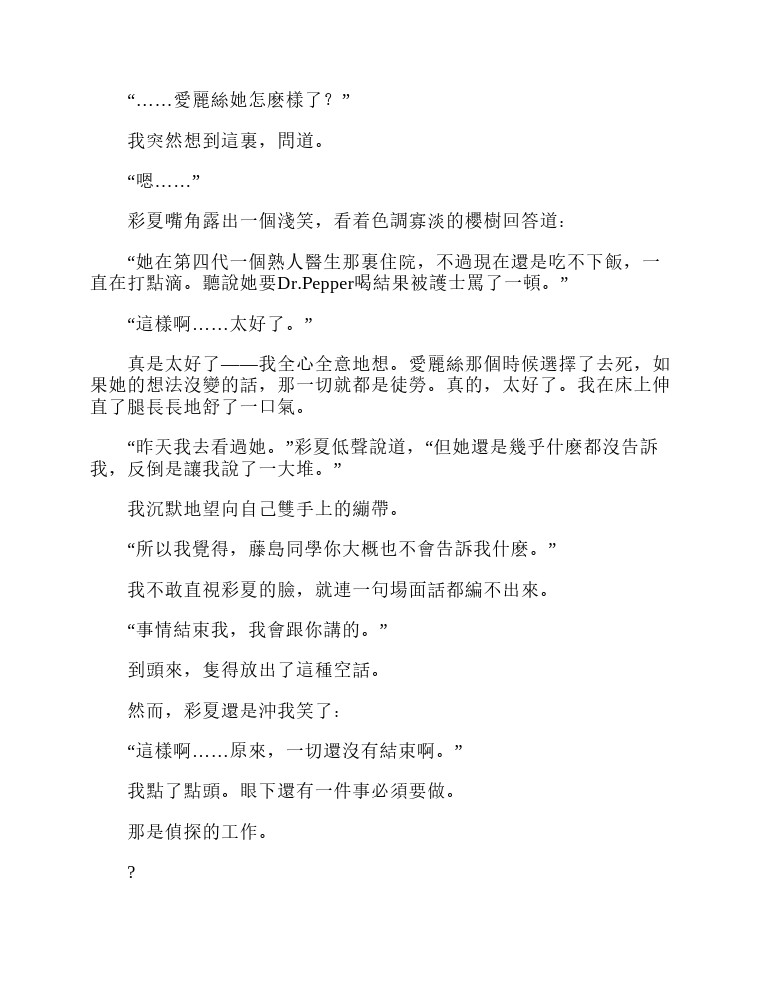 “……愛麗絲她怎麼樣了？”

我突然想到這裏，問道。

“嗯……”

彩夏嘴角露出一個淺笑，看着色調寡淡的櫻樹回答道：

“她在第四代一個熟人醫生那裏住院，不過現在還是吃不下飯，一直在打點滴。聽說她要Dr.Pepper喝結果被護士罵了一頓。”

“這樣啊……太好了。”

真是太好了——我全心全意地想。愛麗絲那個時候選擇了去死，如果她的想法沒變的話，那一切就都是徒勞。真的，太好了。我在床上伸直了腿長長地舒了一口氣。

“昨天我去看過她。”彩夏低聲說道，“但她還是幾乎什麼都沒告訴我，反倒是讓我說了一大堆。”

我沉默地望向自己雙手上的繃帶。

“所以我覺得，藤島同學你大概也不會告訴我什麼。”

我不敢直視彩夏的臉，就連一句場面話都編不出來。

“事情結束我，我會跟你講的。”

到頭來，隻得放出了這種空話。

然而，彩夏還是沖我笑了：

“這樣啊……原來，一切還沒有結束啊。”

我點了點頭。眼下還有一件事必須要做。

那是偵探的工作。

?